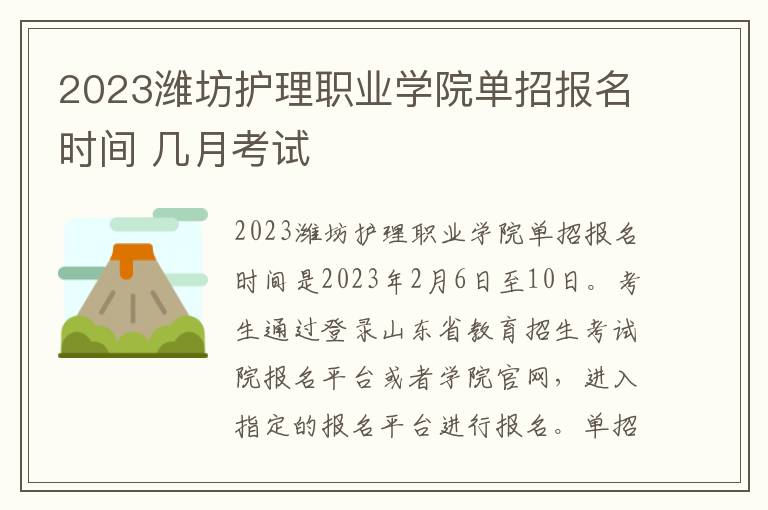 2023潍坊护理职业学院单招报名时间 几月考试

2023潍坊护理职业学院单招报名时间是2023年2月6日至10日。考生通过登录山东省教育招生考试院报名平台或者学院官网，进入指定的报名平台进行报名。单招